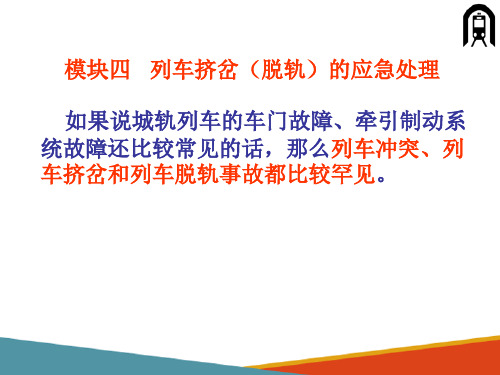 模块四　列车挤岔（脱轨）的应急处理

如果说城轨列车的车门故障、牵引制动系统故障还比较常见的话，那么列车冲突、列车挤岔和列车脱轨事故都比较罕见。